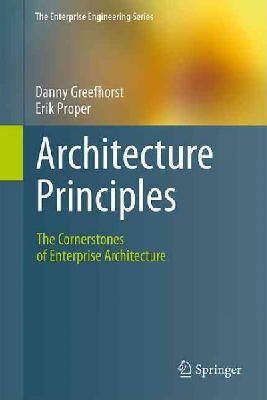 The Enterprise Engineering Series

Danny Greefhorst
Erik Proper

Architecture Principles

The Cornerstones of Enterprise Architecture

Springer